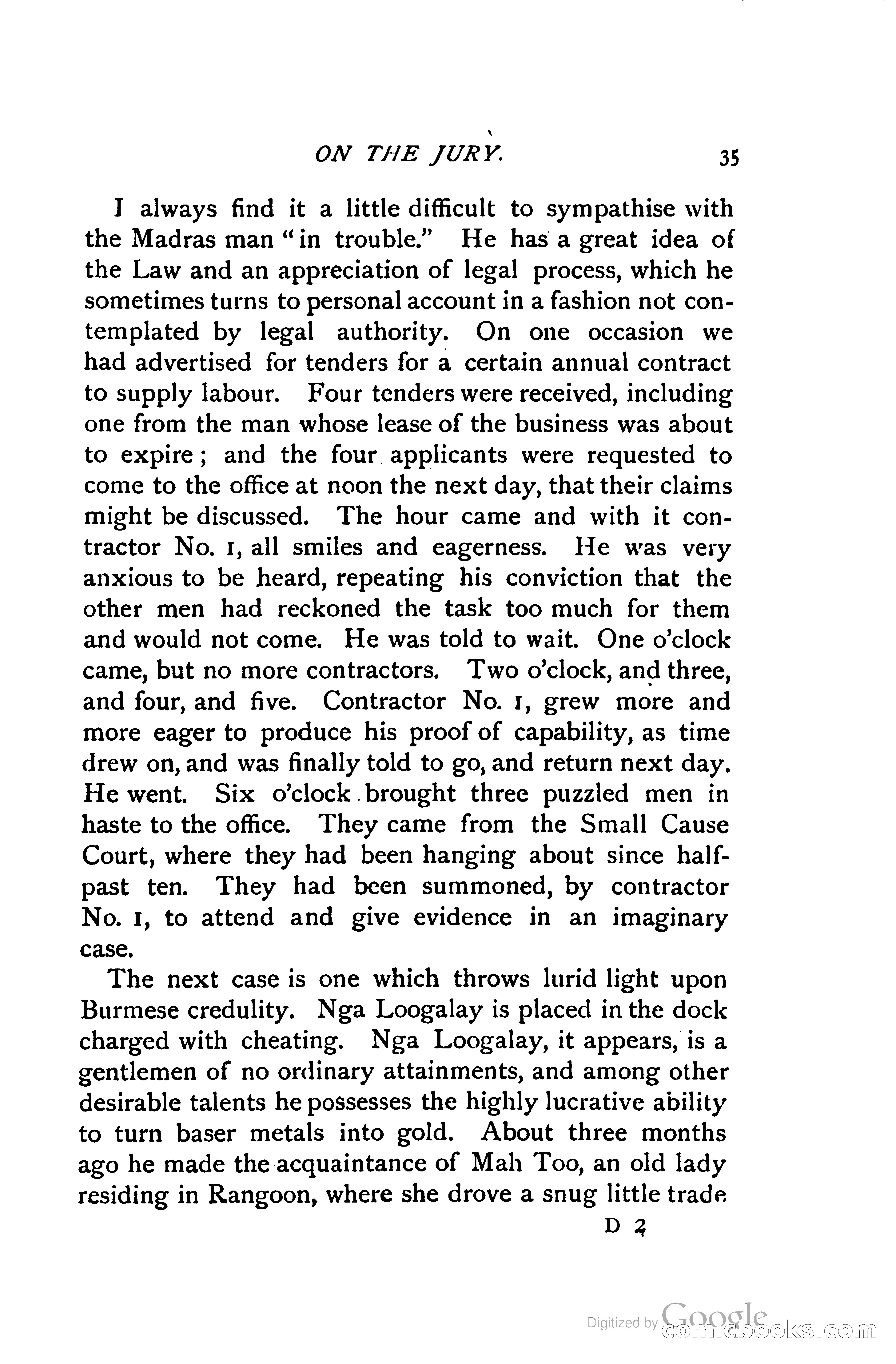 ON THE JURY. 35

I always find it a little difficult to sympathise with the Madras man "in trouble." He has a great idea of the Law and an appreciation of legal process, which he sometimes turns to personal account in a fashion not contemplated by legal authority. On one occasion we had advertised for tenders for a certain annual contract to supply labour. Four tenders were received, including one from the man whose lease of the business was about to expire; and the four applicants were requested to come to the office at noon the next day, that their claims might be discussed. The hour came and with it contractor No. 1, all smiles and eagerness. He was very anxious to be heard, repeating his conviction that the other men had reckoned the task too much for them and would not come. He was told to wait. One o'clock came, but no more contractors. Two o'clock, and three, and four, and five. Contractor No. 1, grew more and more eager to produce his proof of capability, as time drew on, and was finally told to go, and return next day. He went. Six o'clock brought three puzzled men in haste to the office. They came from the Small Cause Court, where they had been hanging about since half-past ten. They had been summoned, by contractor No. 1, to attend and give evidence in an imaginary case.

The next case is one which throws lurid light upon Burmese credulity. Nga Loogalay is placed in the dock charged with cheating. Nga Loogalay, it appears, is a gentlemen of no ordinary attainments, and among other desirable talents he possesses the highly lucrative ability to turn baser metals into gold. About three months ago he made the acquaintance of Mah Too, an old lady residing in Rangoon, where she drove a snug little trade

D 2

Digitized by Google comicbooks.com